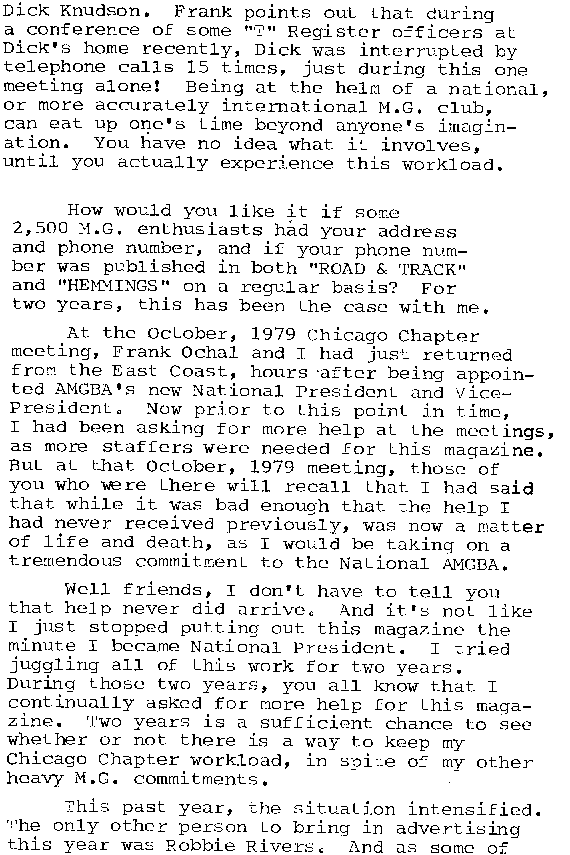 Dick Knudson. Frank points out that during a conference of some "T" Register officers at Dick's home recently, Dick was interrupted by telephone calls 15 times, just during this one meeting alone! Being at the helm of a national, or more accurately international M.G. club, can eat up one's time beyond anyone's imagination. You have no idea what it involves, until you actually experience this workload.

How would you like it if some 2,500 M.G. enthusiasts had your address and phone number, and if your phone number was published in both "ROAD & TRACK" and "HEMMINGS" on a regular basis? For two years, this has been the case with me.

At the October, 1979 Chicago Chapter meeting, Frank Ochal and I had just returned from the East Coast, hours after being appointed AMGBA's new National President and Vice-President. Now prior to this point in time, I had been asking for more help at the meetings, as more staffers were needed for this magazine. But at that October, 1979 meeting, those of you who were there will recall that I had said that while it was bad enough that the help I had never received previously, was now a matter of life and death, as I would be taking on a tremendous commitment to the National AMGBA.

Well friends, I don't have to tell you that help never did arrive. And it's not like I just stopped putting out this magazine the minute I became National President. I tried juggling all of this work for two years. During those two years, you all know that I continually asked for more help for this magazine. Two years is a sufficient chance to see whether or not there is a way to keep my Chicago Chapter workload, in spite of my other heavy M.G. commitments.

This past year, the situation intensified. The only other person to bring in advertising this year was Robbie Rivers. And as some of